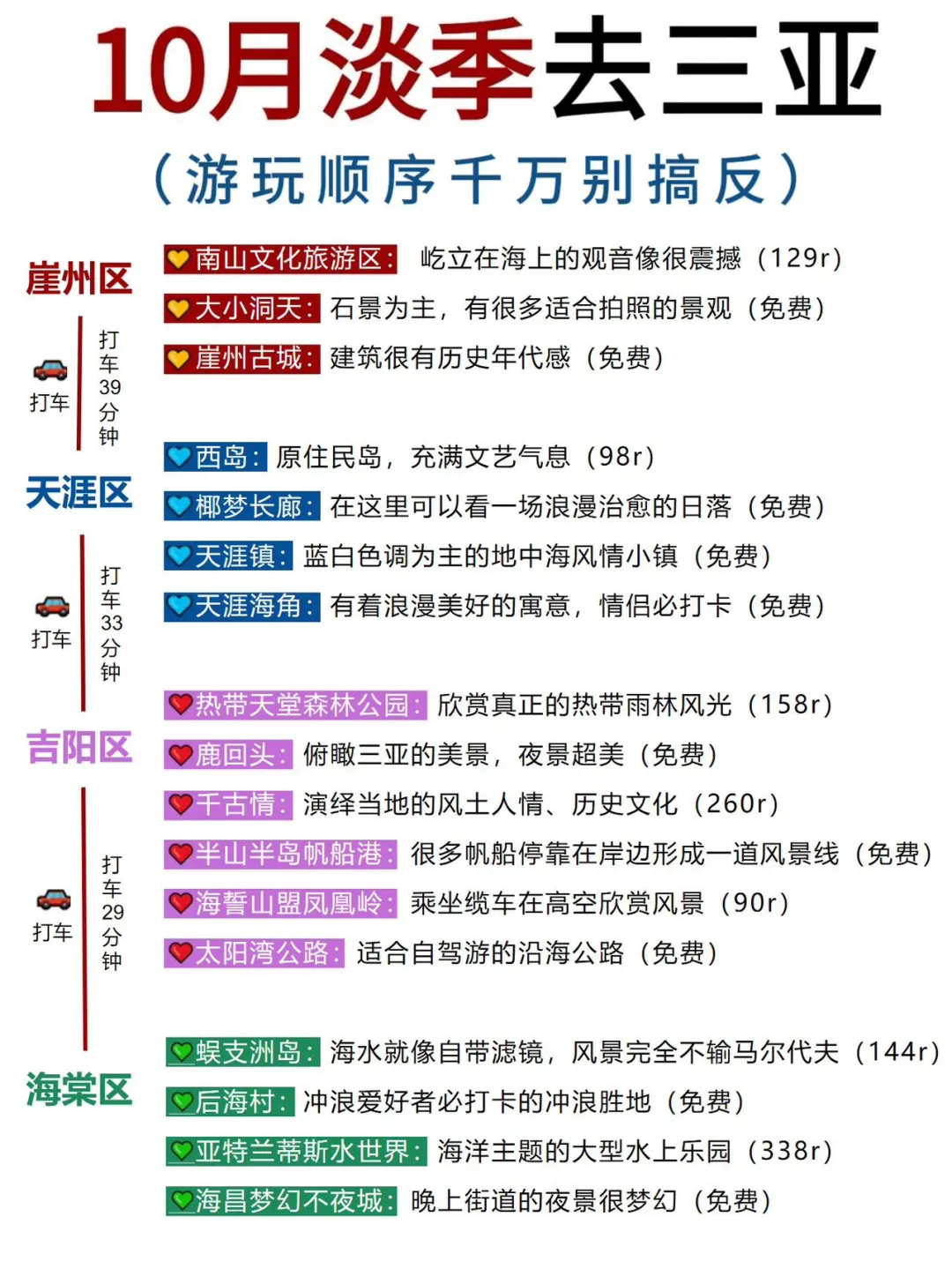 10月淡季去三亚

（游玩顺序千万别搞反）

崖州区

南山文化旅游区：屹立在海上的观音像很震撼（129r）
大小洞天：石景为主，有很多适合拍照的景观（免费）
崖州古城：建筑很有历史年代感（免费）

打车
打车39分钟

天涯区

西岛：原住民岛，充满文艺气息（98r）
椰梦长廊：在这里可以看一场浪漫治愈的日落（免费）
天涯镇：蓝白色调为主的地中海风情小镇（免费）
天涯海角：有着浪漫美好的寓意，情侣必打卡（免费）

打车
打车33分钟

吉阳区

热带天堂森林公园：欣赏真正的热带雨林风光（158r）
鹿回头：俯瞰三亚的美景，夜景超美（免费）
千古情：演绎当地的风土人情、历史文化（260r）
半山半岛帆船港：很多帆船停靠在岸边形成一道风景线（免费）
海誓山盟凤凰岭：乘坐缆车在高空欣赏风景（90r）
太阳湾公路：适合自驾游的沿海公路（免费）

打车
打车29分钟

海棠区

蜈支洲岛：海水就像自带滤镜，风景完全不输马尔代夫（144r）
后海村：冲浪爱好者必打卡的冲浪胜地（免费）
亚特兰蒂斯水世界：海洋主题的大型水上乐园（338r）
海昌梦幻不夜城：晚上街道的夜景很梦幻（免费）